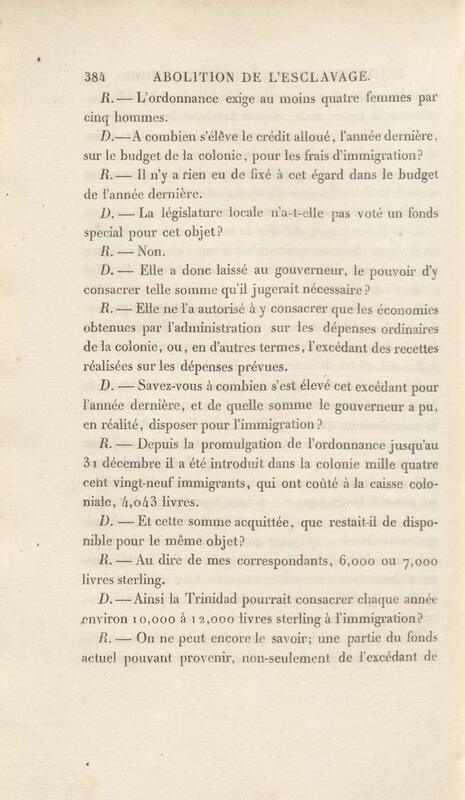 384 ABOLITION DE L'ESCLAVAGE.

R. — L'ordonnance exige au moins quatre femmes par cinq hommes.

D. — A combien s'élève le crédit alloué, l'année dernière, sur le budget de la colonie, pour les frais d'immigration?

R. — Il n'y a rien eu de fixé à cet égard dans le budget de l'année dernière.

D. — La législature locale n'a-t-elle pas voté un fonds special pour cet objet?

R. — Non.

D. — Elle a donc laissé au gouverneur, le pouvoir d'y consacrer telle somme qu'il jugerait nécessaire?

R. — Elle ne l'a autorisé à y consacrer que les économies obtenues par l'administration sur les dépenses ordinaires de la colonie, ou, en d'autres termes, l'excédant des recettes réalisées sur les dépenses prévues.

D. — Savez-vous à combien s'est élevé cet excédant pour l'année dernière, et de quelle somme le gouverneur a pu, en réalité, disposer pour l'immigration?

R. — Depuis la promulgation de l'ordonnance jusqu'au 31 décembre il a été introduit dans la colonie mille quatre cent vingt-neuf immigrants, qui ont coûté à la caisse coloniale, 4,043 livres.

D. — Et cette somme acquittée, que restait-il de disponible pour le même objet?

R. — Au dire de mes correspondants, 6,000 ou 7,000 livres sterling.

D. — Ainsi la Trinidad pourrait consacrer chaque année environ 10,000 à 12,000 livres sterling à l'immigration?

R. — On ne peut encore le savoir; une partie du fonds actuel pouvant provenir, non-seulement de l'excédant de